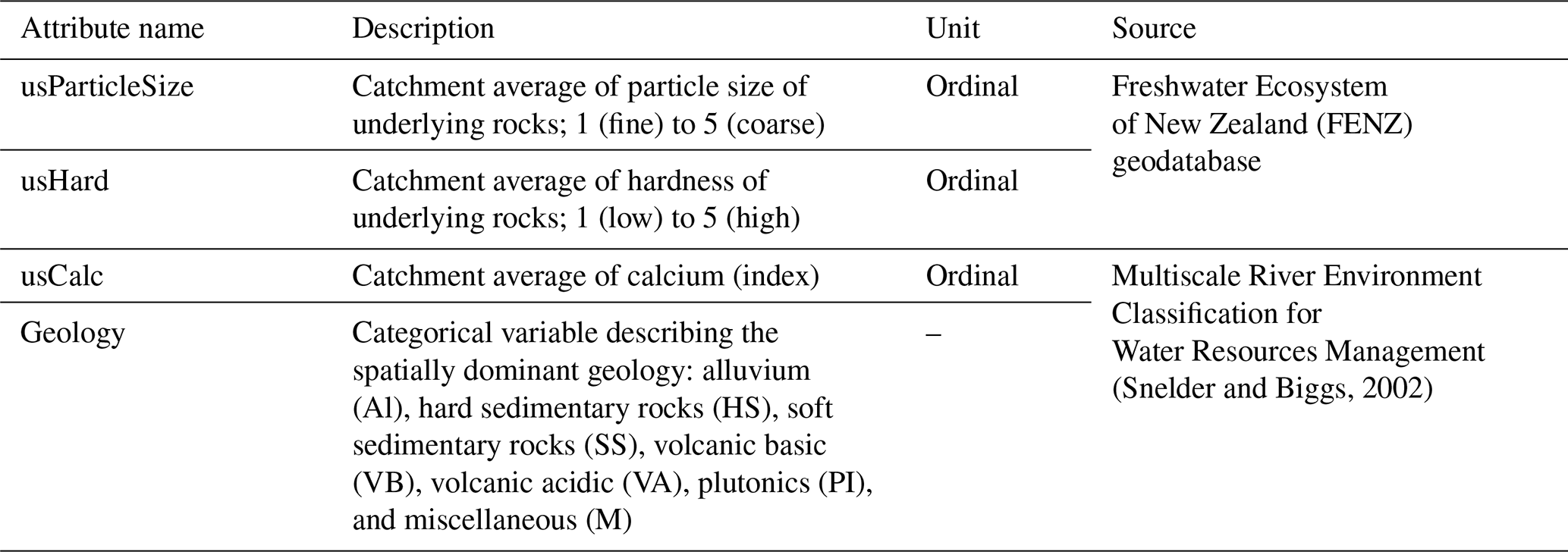 | Attribute name | Description | Unit | Source |
|---|---|---|---|
| usParticleSize | Catchment average of particle size of underlying rocks; 1 (fine) to 5 (coarse) | Ordinal | Freshwater Ecosystem of New Zealand (FENZ) geodatabase |
| usHard | Catchment average of hardness of underlying rocks; 1 (low) to 5 (high) | Ordinal | |
| usCalc | Catchment average of calcium (index) | Ordinal | Multiscale River Environment Classification for Water Resources Management (Snelder and Biggs, 2002) |
| Geology | Categorical variable describing the spatially dominant geology: alluvium (Al), hard sedimentary rocks (HS), soft sedimentary rocks (SS), volcanic basic (VB), volcanic acidic (VA), plutonics (PI), and miscellaneous (M) | – | |